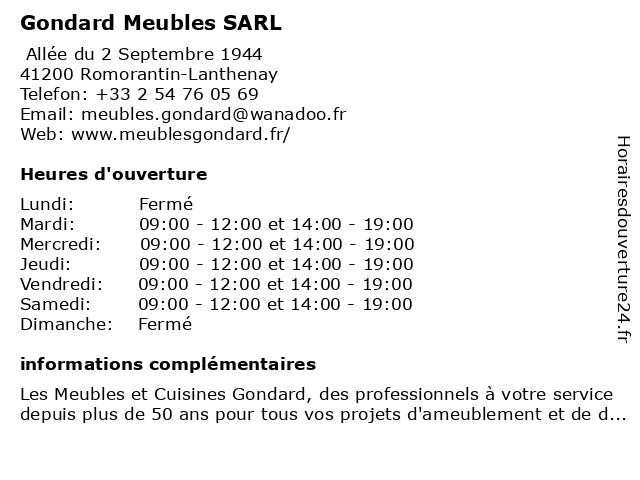 Gondard Meubles SARL

Allée du 2 Septembre 1944
41200 Romorantin-Lanthenay
Telefon: +33 2 54 76 05 69
Email: meubles.gondard@wanadoo.fr
Web: www.meublesgondard.fr/

Heures d'ouverture

| | |
|---|---|
| Lundi: | Fermé |
| Mardi: | 09:00 - 12:00 et 14:00 - 19:00 |
| Mercredi: | 09:00 - 12:00 et 14:00 - 19:00 |
| Jeudi: | 09:00 - 12:00 et 14:00 - 19:00 |
| Vendredi: | 09:00 - 12:00 et 14:00 - 19:00 |
| Samedi: | 09:00 - 12:00 et 14:00 - 19:00 |
| Dimanche: | Fermé |

informations complémentaires

Les Meubles et Cuisines Gondard, des professionnels à votre service depuis plus de 50 ans pour tous vos projets d'ameublement et de d...

Horairesdouverture24.fr